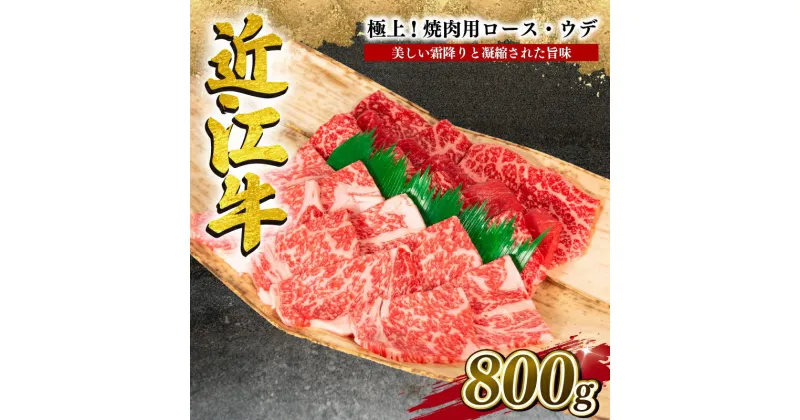 近江牛

極上！焼肉用ロース・ウデ

美しい霜降りと凝縮された旨味

800g